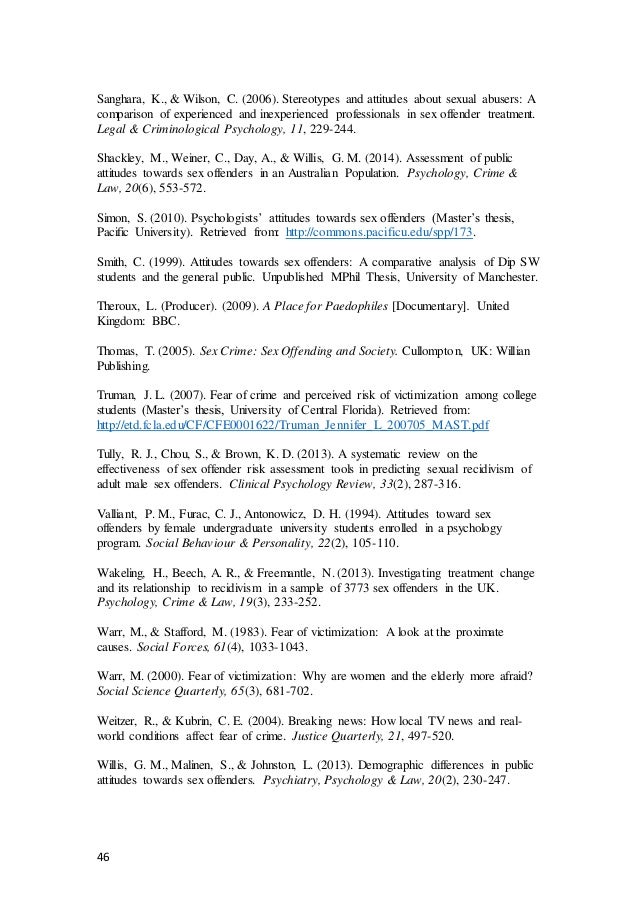 Sanghara, K., & Wilson, C. (2006). Stereotypes and attitudes about sexual abusers: A comparison of experienced and inexperienced professionals in sex offender treatment. Legal & Criminological Psychology, 11, 229-244.

Shackley, M., Weiner, C., Day, A., & Willis, G. M. (2014). Assessment of public attitudes towards sex offenders in an Australian Population. Psychology, Crime & Law, 20(6), 553-572.

Simon, S. (2010). Psychologists' attitudes towards sex offenders (Master's thesis, Pacific University). Retrieved from: http://commons.pacificu.edu/spp/173.

Smith, C. (1999). Attitudes towards sex offenders: A comparative analysis of Dip SW students and the general public. Unpublished MPhil Thesis, University of Manchester.

Theroux, L. (Producer). (2009). A Place for Paedophiles [Documentary]. United Kingdom: BBC.

Thomas, T. (2005). Sex Crime: Sex Offending and Society. Cullompton, UK: Willian Publishing.

Truman, J. L. (2007). Fear of crime and perceived risk of victimization among college students (Master's thesis, University of Central Florida). Retrieved from: http://etd.fcla.edu/CF/CFE0001622/Truman_Jennifer_L_200705_MAST.pdf

Tully, R. J., Chou, S., & Brown, K. D. (2013). A systematic review on the effectiveness of sex offender risk assessment tools in predicting sexual recidivism of adult male sex offenders. Clinical Psychology Review, 33(2), 287-316.

Valliant, P. M., Furac, C. J., Antonowicz, D. H. (1994). Attitudes toward sex offenders by female undergraduate university students enrolled in a psychology program. Social Behaviour & Personality, 22(2), 105-110.

Wakeling, H., Beech, A. R., & Freemantle, N. (2013). Investigating treatment change and its relationship to recidivism in a sample of 3773 sex offenders in the UK. Psychology, Crime & Law, 19(3), 233-252.

Warr, M., & Stafford, M. (1983). Fear of victimization: A look at the proximate causes. Social Forces, 61(4), 1033-1043.

Warr, M. (2000). Fear of victimization: Why are women and the elderly more afraid? Social Science Quarterly, 65(3), 681-702.

Weitzer, R., & Kubrin, C. E. (2004). Breaking news: How local TV news and real-world conditions affect fear of crime. Justice Quarterly, 21, 497-520.

Willis, G. M., Malinen, S., & Johnston, L. (2013). Demographic differences in public attitudes towards sex offenders. Psychiatry, Psychology & Law, 20(2), 230-247.

46